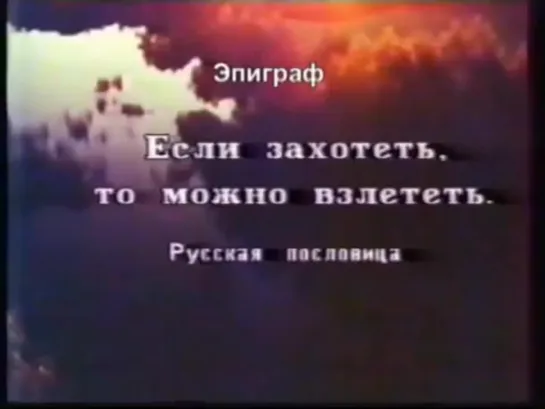 Эпиграф

Если захотеть, то можно взлететь.

Русская пословица